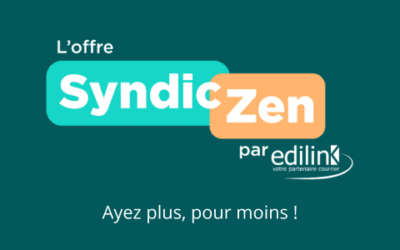 L'offre
Syndic Zen
par edilink
votre partenaire courrier

Ayez plus, pour moins !